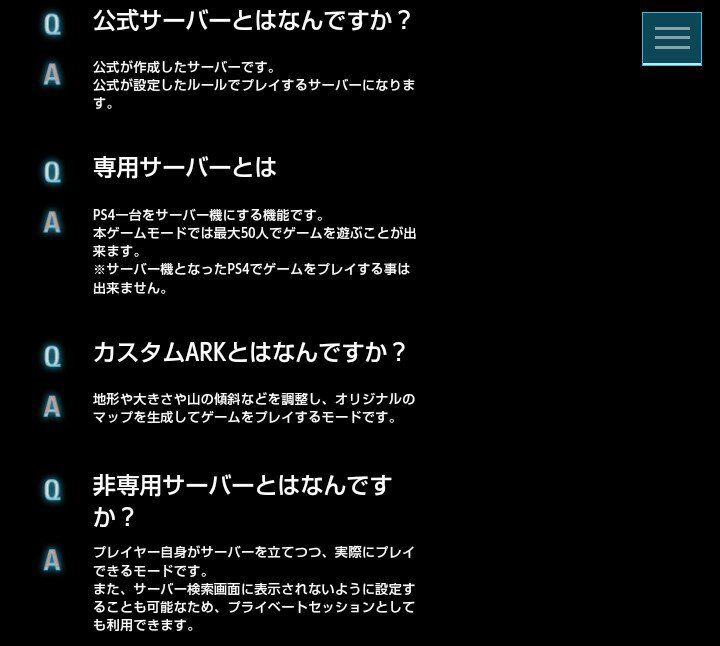 Q 公式サーバーとはなんですか？

A 公式が作成したサーバーです。
公式が設定したルールでプレイするサーバーになります。

Q 専用サーバーとは

A PS4一台をサーバー機にする機能です。
本ゲームモードでは最大50人でゲームを遊ぶことが出来ます。
※サーバー機となったPS4でゲームをプレイする事は出来ません。

Q カスタムARKとはなんですか？

A 地形や大きさや山の傾斜などを調整し、オリジナルのマップを生成してゲームをプレイするモードです。

Q 非専用サーバーとはなんですか？

A プレイヤー自身がサーバーを立てつつ、実際にプレイできるモードです。
また、サーバー検索画面に表示されないように設定することも可能なため、プライベートセッションとしても利用できます。